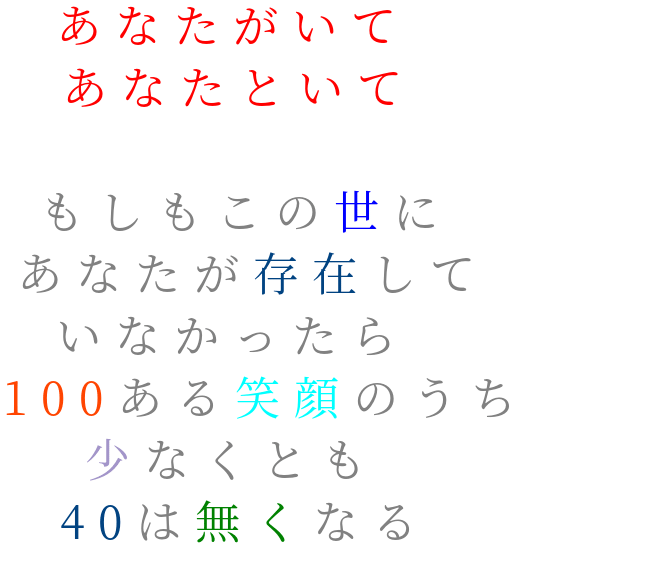 あなたがいて
あなたといて

もしもこの世に
あなたが存在して
いなかったら
１００ある笑顔のうち
少なくとも
４０は無くなる